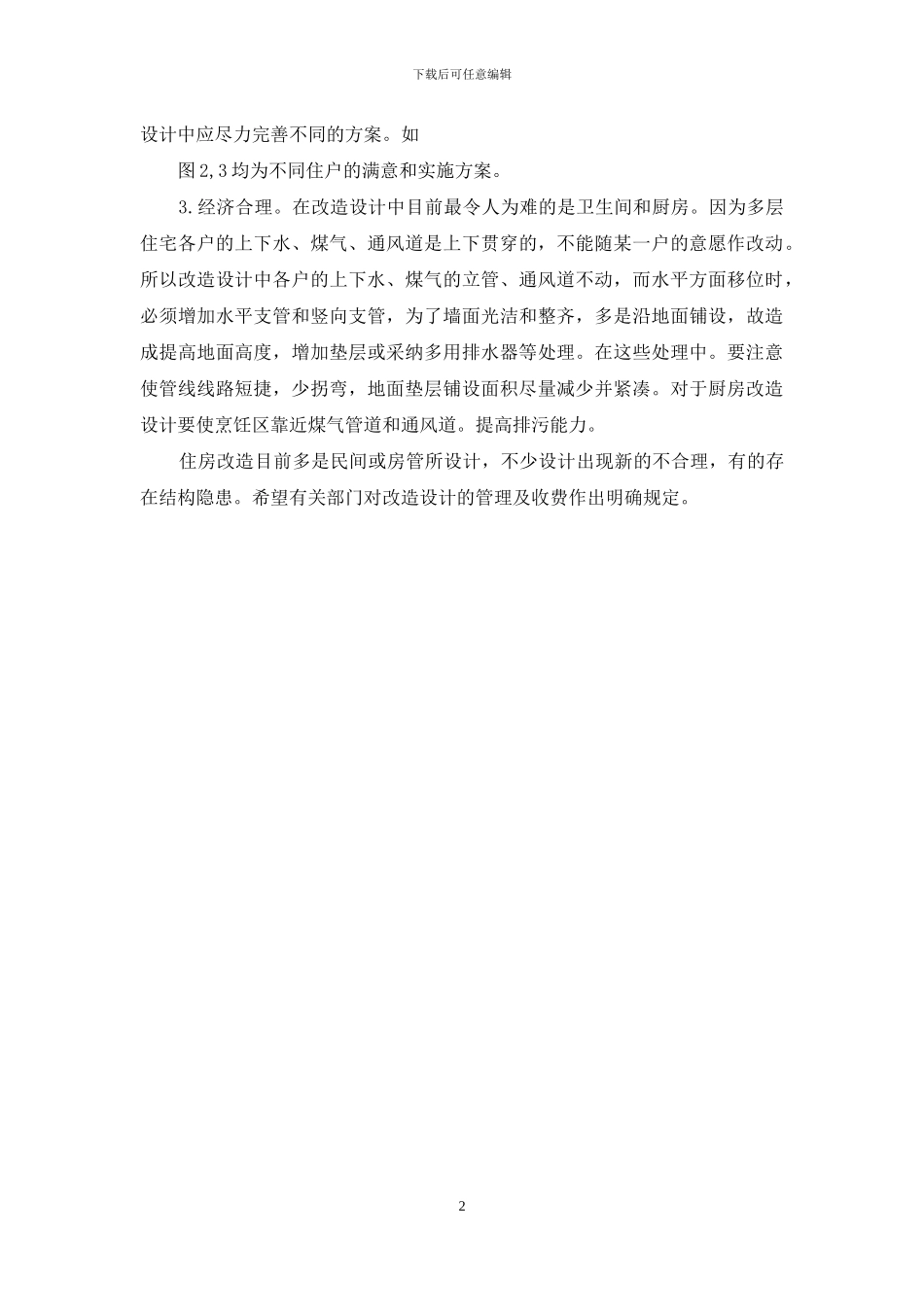 下载后可任意编辑

设计中应尽力完善不同的方案。如

图2,3均为不同住户的满意和实施方案。

3.经济合理。在改造设计中目前最令人为难的是卫生间和厨房。因为多层住宅各户的上下水、煤气、通风道是上下贯穿的，不能随某一户的意愿作改动。所以改造设计中各户的上下水、煤气的立管、通风道不动，而水平方面移位时，必须增加水平支管和竖向支管，为了墙面光洁和整齐，多是沿地面铺设，故造成提高地面高度，增加垫层或采纳多用排水器等处理。在这些处理中。要注意使管线线路短捷，少拐弯，地面垫层铺设面积尽量减少并紧凑。对于厨房改造设计要使烹饪区靠近煤气管道和通风道。提高排污能力。

住房改造目前多是民间或房管所设计，不少设计出现新的不合理，有的存在结构隐患。希望有关部门对改造设计的管理及收费作出明确规定。

2